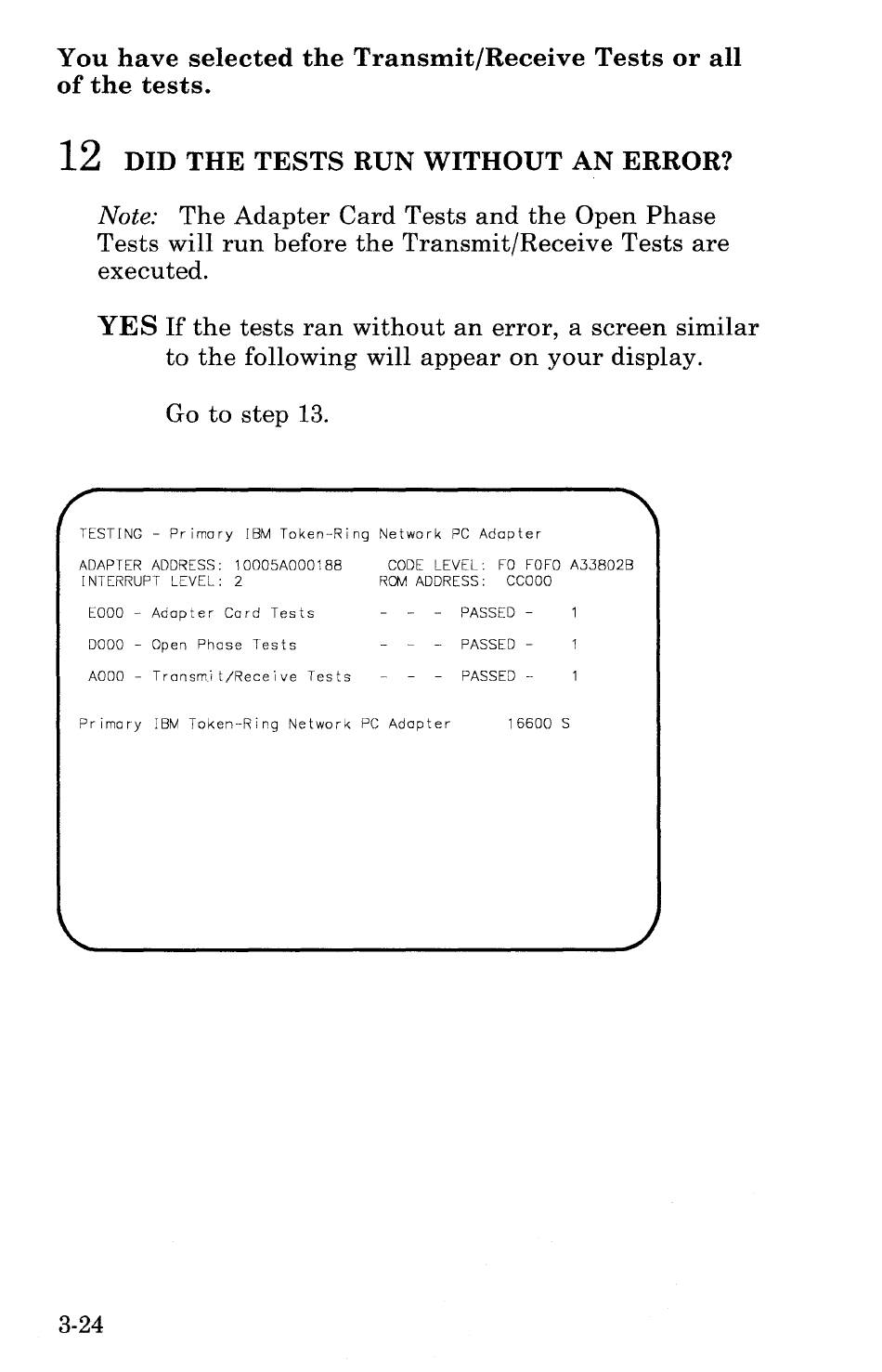 You have selected the Transmit/Receive Tests or all of the tests.

12 DID THE TESTS RUN WITHOUT AN ERROR?

Note: The Adapter Card Tests and the Open Phase Tests will run before the Transmit/Receive Tests are executed.

YES If the tests ran without an error, a screen similar to the following will appear on your display.

Go to step 13.

TESTING - Primary IBM Token-Ring Network PC Adapter

ADAPTER ADDRESS: 10005A000188    CODE LEVEL: F0 F0F0 A33802B
INTERRUPT LEVEL: 2    ROM ADDRESS: CC000

E000 - Adapter Card Tests    - - - PASSED - 1

D000 - Open Phase Tests    - - - PASSED - 1

A000 - Transmit/Receive Tests    - - - PASSED - 1

Primary IBM Token-Ring Network PC Adapter    16600 S

3-24